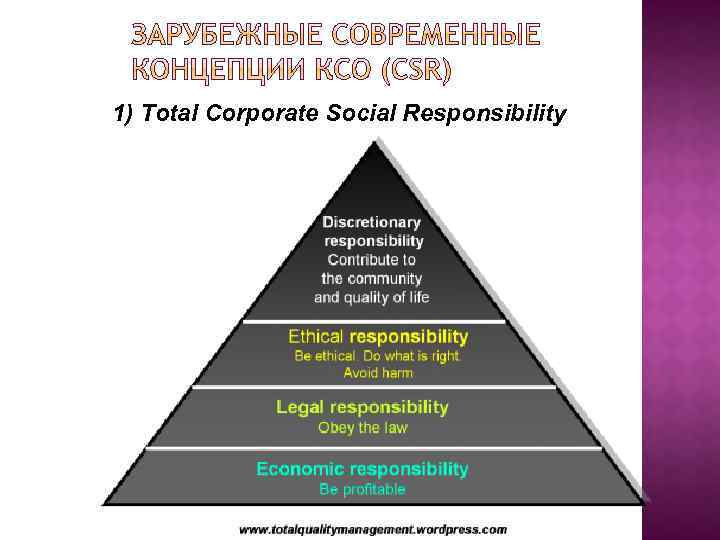 ЗАРУБЕЖНЫЕ СОВРЕМЕННЫЕ КОНЦЕПЦИИ КСО (CSR)

1) Total Corporate Social Responsibility

Discretionary responsibility
Contribute to the community and quality of life

Ethical responsibility
Be ethical. Do what is right. Avoid harm

Legal responsibility
Obey the law

Economic responsibility
Be profitable

www.totalqualitymanagement.wordpress.com